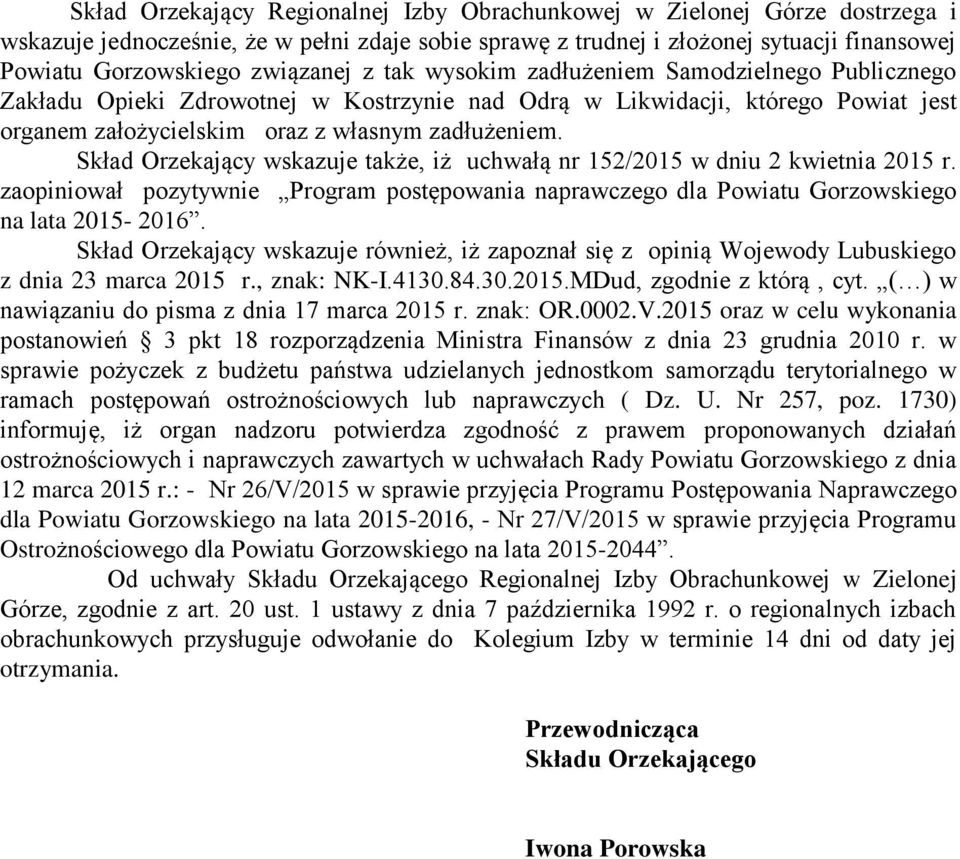 Skład Orzekający Regionalnej Izby Obrachunkowej w Zielonej Górze dostrzega i wskazuje jednocześnie, że w pełni zdaje sobie sprawę z trudnej i złożonej sytuacji finansowej Powiatu Gorzowskiego związanej z tak wysokim zadłużeniem Samodzielnego Publicznego Zakładu Opieki Zdrowotnej w Kostrzynie nad Odrą w Likwidacji, którego Powiat jest organem założycielskim oraz z własnym zadłużeniem.

Skład Orzekający wskazuje także, iż uchwałą nr 152/2015 w dniu 2 kwietnia 2015 r. zaopiniował pozytywnie „Program postępowania naprawczego dla Powiatu Gorzowskiego na lata 2015- 2016”.

Skład Orzekający wskazuje również, iż zapoznał się z opinią Wojewody Lubuskiego z dnia 23 marca 2015 r., znak: NK-I.4130.84.30.2015.MDud, zgodnie z którą , cyt. „(…) w nawiązaniu do pisma z dnia 17 marca 2015 r. znak: OR.0002.V.2015 oraz w celu wykonania postanowień § 3 pkt 18 rozporządzenia Ministra Finansów z dnia 23 grudnia 2010 r. w sprawie pożyczek z budżetu państwa udzielanych jednostkom samorządu terytorialnego w ramach postępowań ostrożnościowych lub naprawczych ( Dz. U. Nr 257, poz. 1730) informuję, iż organ nadzoru potwierdza zgodność z prawem proponowanych działań ostrożnościowych i naprawczych zawartych w uchwałach Rady Powiatu Gorzowskiego z dnia 12 marca 2015 r.: - Nr 26/V/2015 w sprawie przyjęcia Programu Postępowania Naprawczego dla Powiatu Gorzowskiego na lata 2015-2016, - Nr 27/V/2015 w sprawie przyjęcia Programu Ostrożnościowego dla Powiatu Gorzowskiego na lata 2015-2044”.

Od uchwały Składu Orzekającego Regionalnej Izby Obrachunkowej w Zielonej Górze, zgodnie z art. 20 ust. 1 ustawy z dnia 7 października 1992 r. o regionalnych izbach obrachunkowych przysługuje odwołanie do Kolegium Izby w terminie 14 dni od daty jej otrzymania.

Przewodnicząca
Składu Orzekającego

Iwona Porowska